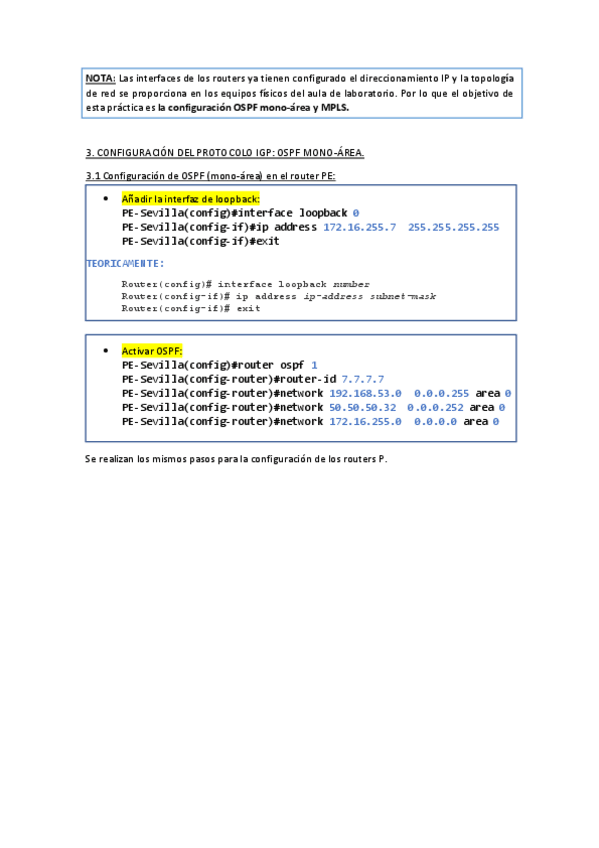 NOTA: Las interfaces de los routers ya tienen configurado el direccionamiento IP y la topología de red se proporciona en los equipos físicos del aula de laboratorio. Por lo que el objetivo de esta práctica es la configuración OSPF mono-área y MPLS.

3. CONFIGURACIÓN DEL PROTOCOLO IGP: OSPF MONO-ÁREA.

3.1 Configuración de OSPF (mono-área) en el router PE:

• Añadir la interfaz de loopback:
PE-Sevilla(config)#interface loopback 0
PE-Sevilla(config-if)#ip address 172.16.255.7 255.255.255.255
PE-Sevilla(config-if)#exit

TEORICAMENTE:

Router(config)# interface loopback number
Router(config-if)# ip address ip-address subnet-mask
Router(config-if)# exit

• Activar OSPF:
PE-Sevilla(config)#router ospf 1
PE-Sevilla(config-router)#router-id 7.7.7.7
PE-Sevilla(config-router)#network 192.168.53.0 0.0.0.255 area 0
PE-Sevilla(config-router)#network 50.50.50.32 0.0.0.252 area 0
PE-Sevilla(config-router)#network 172.16.255.0 0.0.0.0 area 0

Se realizan los mismos pasos para la configuración de los routers P.